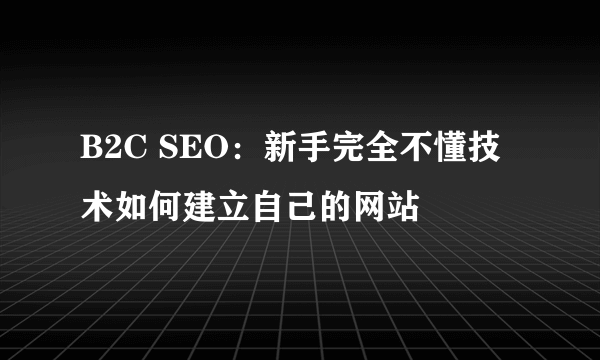 B2C SEO：新手完全不懂技术如何建立自己的网站